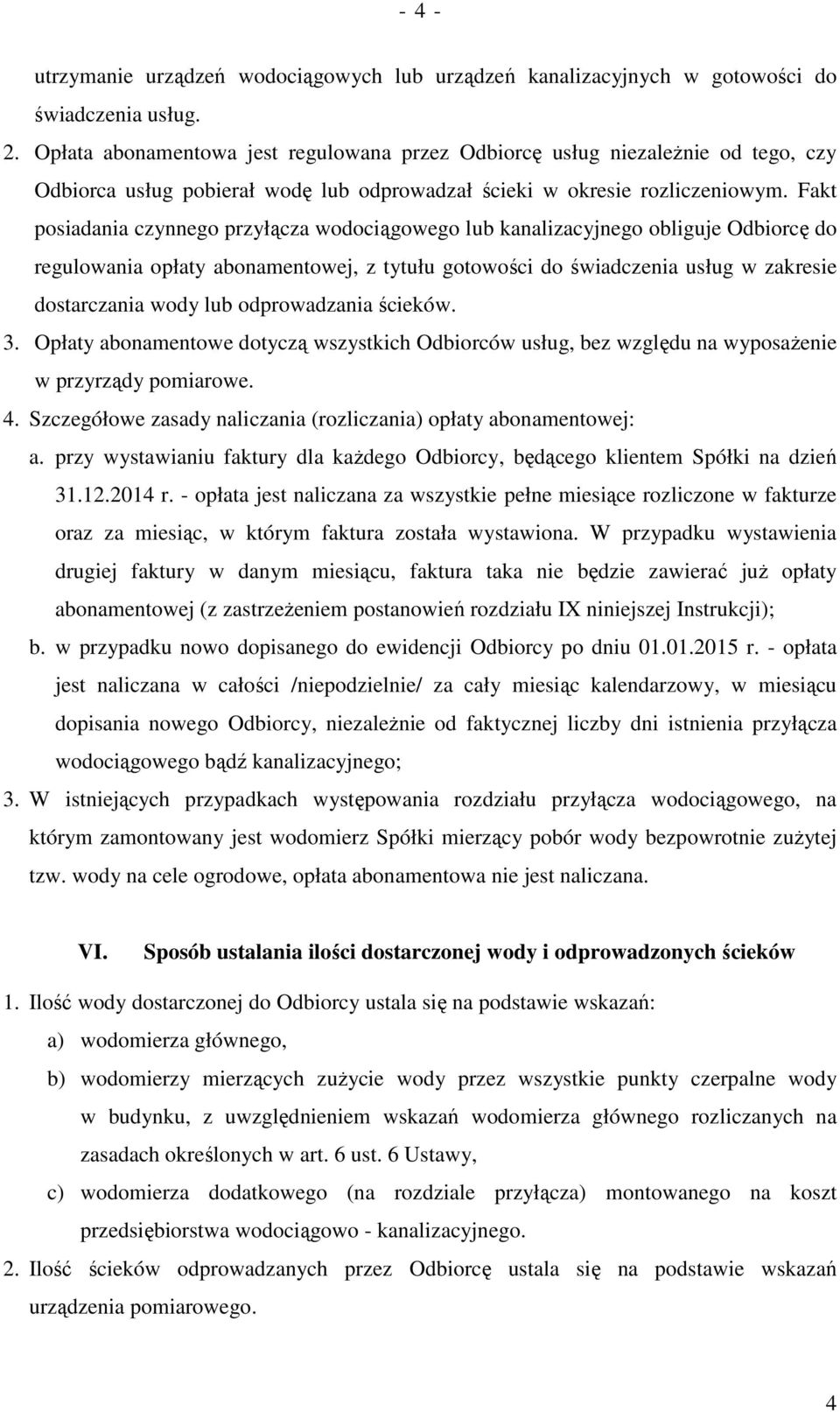 - 4 -

utrzymanie urządzeń wodociągowych lub urządzeń kanalizacyjnych w gotowości do świadczenia usług.

2. Opłata abonamentowa jest regulowana przez Odbiorcę usług niezależnie od tego, czy Odbiorca usług pobierał wodę lub odprowadzał ścieki w okresie rozliczeniowym. Fakt posiadania czynnego przyłącza wodociągowego lub kanalizacyjnego obliguje Odbiorcę do regulowania opłaty abonamentowej, z tytułu gotowości do świadczenia usług w zakresie dostarczania wody lub odprowadzania ścieków.

3. Opłaty abonamentowe dotyczą wszystkich Odbiorców usług, bez względu na wyposażenie w przyrządy pomiarowe.

4. Szczegółowe zasady naliczania (rozliczania) opłaty abonamentowej:

a. przy wystawianiu faktury dla każdego Odbiorcy, będącego klientem Spółki na dzień 31.12.2014 r. - opłata jest naliczana za wszystkie pełne miesiące rozliczone w fakturze oraz za miesiąc, w którym faktura została wystawiona. W przypadku wystawienia drugiej faktury w danym miesiącu, faktura taka nie będzie zawierać już opłaty abonamentowej (z zastrzeżeniem postanowień rozdziału IX niniejszej Instrukcji);

b. w przypadku nowo dopisanego do ewidencji Odbiorcy po dniu 01.01.2015 r. - opłata jest naliczana w całości /niepodzielnie/ za cały miesiąc kalendarzowy, w miesiącu dopisania nowego Odbiorcy, niezależnie od faktycznej liczby dni istnienia przyłącza wodociągowego bądź kanalizacyjnego;

3. W istniejących przypadkach występowania rozdziału przyłącza wodociągowego, na którym zamontowany jest wodomierz Spółki mierzący pobór wody bezpowrotnie zużytej tzw. wody na cele ogrodowe, opłata abonamentowa nie jest naliczana.

VI. Sposób ustalania ilości dostarczonej wody i odprowadzonych ścieków

1. Ilość wody dostarczonej do Odbiorcy ustala się na podstawie wskazań:

a) wodomierza głównego,

b) wodomierzy mierzących zużycie wody przez wszystkie punkty czerpalne wody w budynku, z uwzględnieniem wskazań wodomierza głównego rozliczanych na zasadach określonych w art. 6 ust. 6 Ustawy,

c) wodomierza dodatkowego (na rozdziale przyłącza) montowanego na koszt przedsiębiorstwa wodociągowo - kanalizacyjnego.

2. Ilość ścieków odprowadzanych przez Odbiorcę ustala się na podstawie wskazań urządzenia pomiarowego.

4